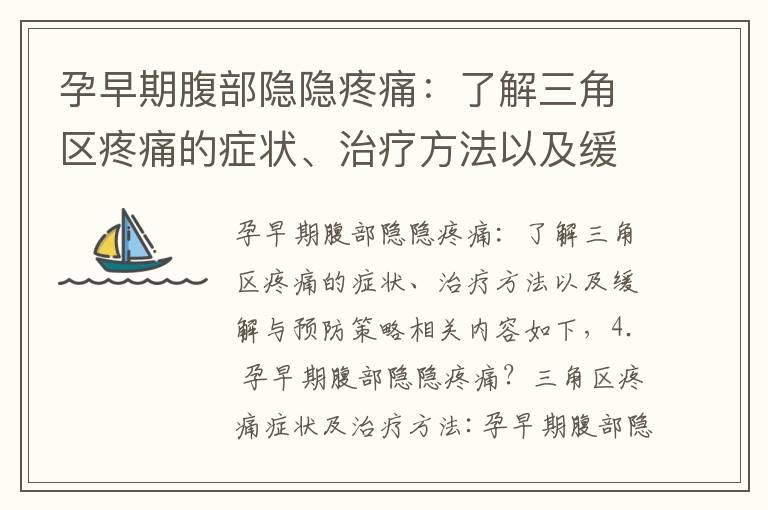 孕早期腹部隐隐疼痛：了解三角区疼痛的症状、治疗方法以及缓

孕早期腹部隐隐疼痛：了解三角区疼痛的症状、治疗方法以及缓解与预防策略相关内容如下，4. 孕早期腹部隐隐疼痛？三角区疼痛症状及治疗方法：孕早期腹部隐